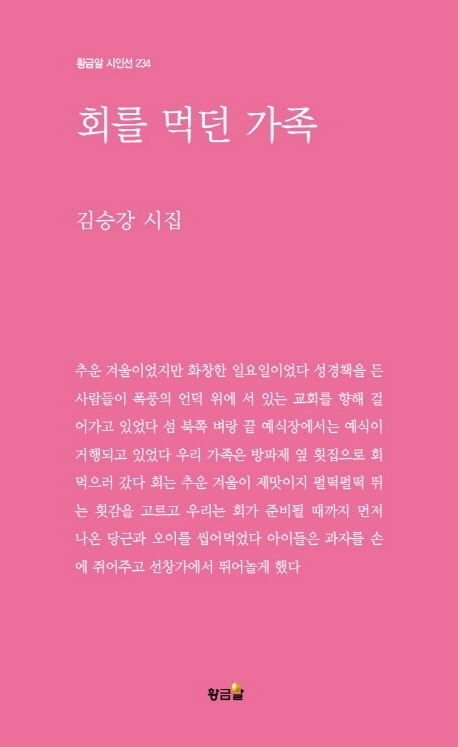 황금알 시인선 234

회를 먹던 가족

김승강 시집

추운 겨울이었지만 화창한 일요일이었다 성경책을 든 사람들이 폭풍의 언덕 위에 서 있는 교회를 향해 걸어가고 있었다 섬 북쪽 벼랑 끝 예식장에서는 예식이 거행되고 있었다 우리 가족은 방파제 옆 횟집으로 회 먹으러 갔다 회는 추운 겨울이 제맛이지 펄떡펄떡 뛰는 횟감을 고르고 우리는 회가 준비될 때까지 먼저 나온 당근과 오이를 씹어먹었다 아이들은 과자를 손에 쥐어주고 선창가에서 뛰어놀게 했다

황금알